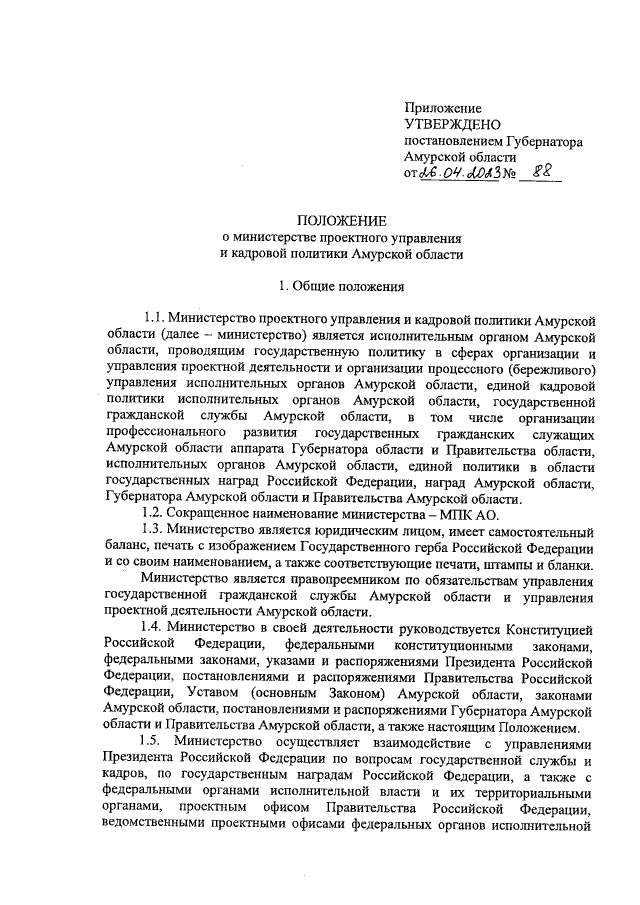 Приложение
УТВЕРЖДЕНО
постановлением Губернатора
Амурской области
от 26.04.2023 № 88

ПОЛОЖЕНИЕ
о министерстве проектного управления
и кадровой политики Амурской области

1. Общие положения

1.1. Министерство проектного управления и кадровой политики Амурской области (далее – министерство) является исполнительным органом Амурской области, проводящим государственную политику в сферах организации и управления проектной деятельности и организации процессного (бережливого) управления исполнительных органов Амурской области, единой кадровой политики исполнительных органов Амурской области, государственной гражданской службы Амурской области, в том числе организации профессионального развития государственных гражданских служащих Амурской области аппарата Губернатора области и Правительства области, исполнительных органов Амурской области, единой политики в области государственных наград Российской Федерации, наград Амурской области, Губернатора Амурской области и Правительства Амурской области.

1.2. Сокращенное наименование министерства – МПК АО.

1.3. Министерство является юридическим лицом, имеет самостоятельный баланс, печать с изображением Государственного герба Российской Федерации и со своим наименованием, а также соответствующие печати, штампы и бланки.

Министерство является правопреемником по обязательствам управления государственной гражданской службы Амурской области и управления проектной деятельности Амурской области.

1.4. Министерство в своей деятельности руководствуется Конституцией Российской Федерации, федеральными конституционными законами, федеральными законами, указами и распоряжениями Президента Российской Федерации, постановлениями и распоряжениями Правительства Российской Федерации, Уставом (основным Законом) Амурской области, законами Амурской области, постановлениями и распоряжениями Губернатора Амурской области и Правительства Амурской области, а также настоящим Положением.

1.5. Министерство осуществляет взаимодействие с управлениями Президента Российской Федерации по вопросам государственной службы и кадров, по государственным наградам Российской Федерации, а также с федеральными органами исполнительной власти и их территориальными органами, проектным офисом Правительства Российской Федерации, ведомственными проектными офисами федеральных органов исполнительной